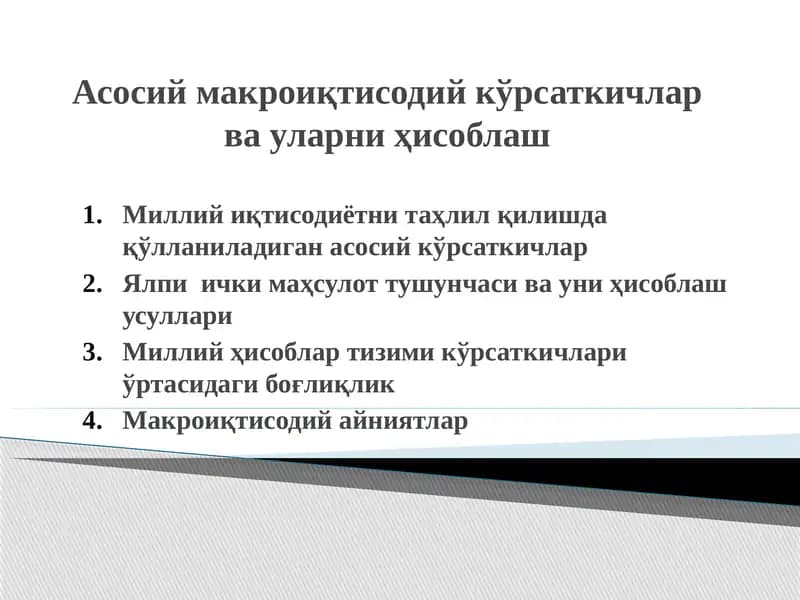 Асосий макроиқтисодий кўрсаткичлар ва уларни ҳисоблаш

1. Миллий иқтисодиётни таҳлил қилишда қўлланиладиган асосий кўрсаткичлар
2. Ялпи ички маҳсулот тушунчаси ва уни ҳисоблаш усуллари
3. Миллий ҳисоблар тизими кўрсаткичлари ўртасидаги боғлиқлик
4. Макроиқтисодий айниятлар